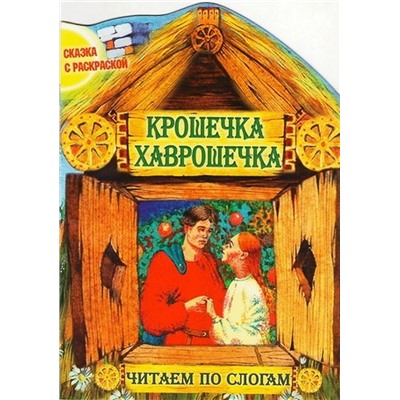 СКАЗКА С РАСКРАСКОЙ

КРОШЕЧКА ХАВРОШЕЧКА

ЧИТАЕМ ПО СЛОГАМ